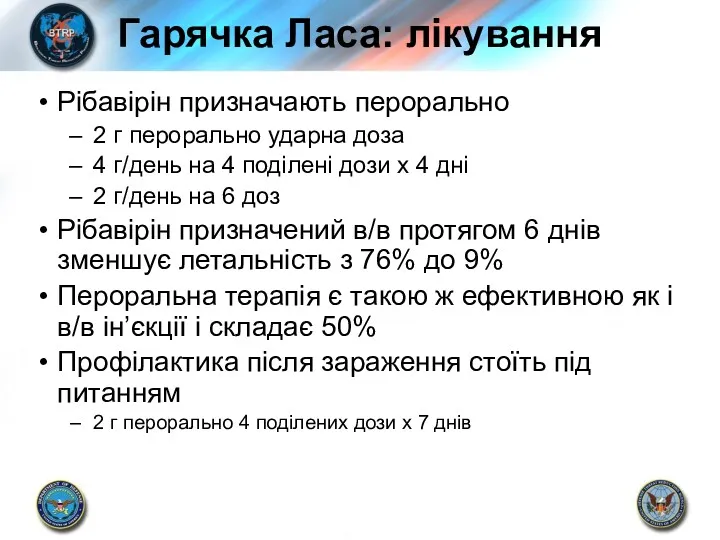 BTRP

Гарячка Ласа: лікування

• Рібавірін призначають перорально
– 2 г перорально ударна доза
– 4 г/день на 4 поділені дози х 4 дні
– 2 г/день на 6 доз
• Рібавірін призначений в/в протягом 6 днів зменшує летальність з 76% до 9%
• Пероральна терапія є такою ж ефективною як і в/в ін’єкції і складає 50%
• Профілактика після зараження стоїть під питанням
– 2 г перорально 4 поділених дози х 7 днів